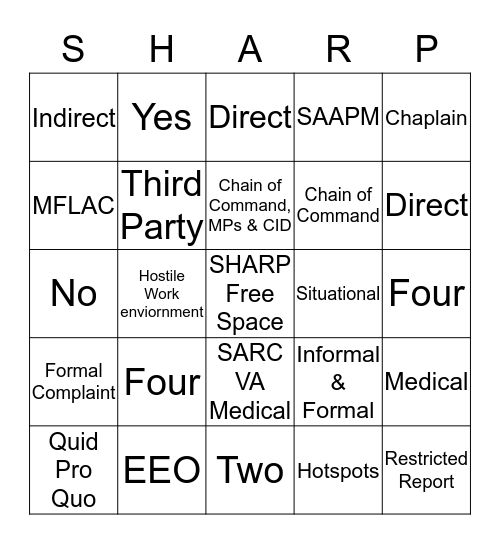 | S | H | A | R | P |
|---|---|---|---|---|
| Indirect | Yes | Direct | SAAPM | Chaplain |
| MFLAC | Third Party | Chain of Command, MPs & CID | Chain of Command | Direct |
| No | Hostile Work enviornment | SHARP Free Space | Situational | Four |
| Formal Complaint | Four | SARC VA Medical | Informal & Formal | Medical |
| Quid Pro Quo | EEO | Two | Hotspots | Restricted Report |